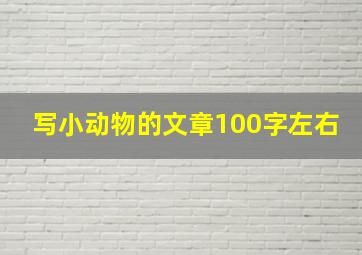 写小动物的文章100字左右